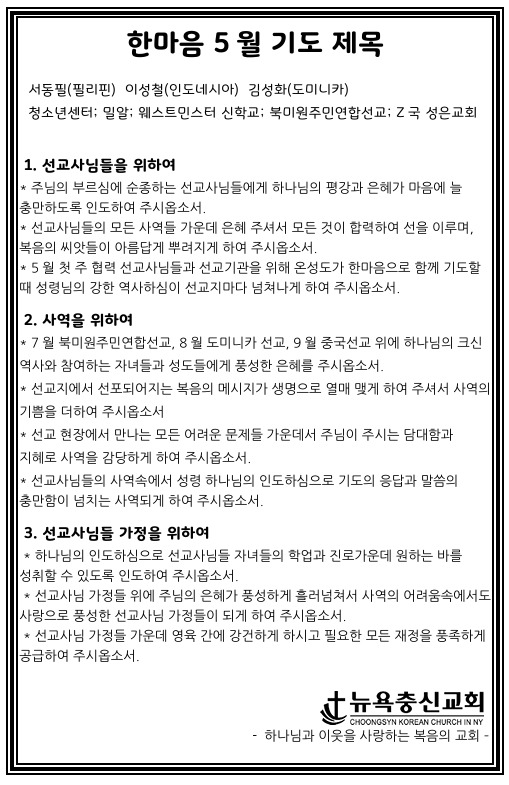 한마음 5 월 기도 제목

서동필(필리핀) 이성철(인도네시아) 김성화(도미니카)
청소년센터; 밀알; 웨스트민스터 신학교; 북미원주민연합선교; Z 국 성은교회

1. 선교사님들을 위하여
* 주님의 부르심에 순종하는 선교사님들에게 하나님의 평강과 은혜가 마음에 늘 충만하도록 인도하여 주시옵소서.
* 선교사님들의 모든 사역들 가운데 은혜 주셔서 모든 것이 합력하여 선을 이루며, 복음의 씨앗들이 아름답게 뿌려지게 하여 주시옵소서.
* 5 월 첫 주 협력 선교사님들과 선교기관을 위해 온성도가 한마음으로 함께 기도할 때 성령님의 강한 역사하심이 선교지마다 넘쳐나게 하여 주시옵소서.

2. 사역을 위하여
* 7 월 북미원주민연합선교, 8 월 도미니카 선교, 9 월 중국선교 위에 하나님의 크신 역사와 참여하는 자녀들과 성도들에게 풍성한 은혜를 주시옵소서.
* 선교지에서 선포되어지는 복음의 메시지가 생명으로 열매 맺게 하여 주셔서 사역의 기쁨을 더하여 주시옵소서
* 선교 현장에서 만나는 모든 어려운 문제들 가운데서 주님이 주시는 담대함과 지혜로 사역을 감당하게 하여 주시옵소서.
* 선교사님들의 사역속에서 성령 하나님의 인도하심으로 기도의 응답과 말씀의 충만함이 넘치는 사역되게 하여 주시옵소서.

3. 선교사님들 가정을 위하여
* 하나님의 인도하심으로 선교사님들 자녀들의 학업과 진로가운데 원하는 바를 성취할 수 있도록 인도하여 주시옵소서.
* 선교사님 가정들 위에 주님의 은혜가 풍성하게 흘러넘쳐서 사역의 어려움속에서도 사랑으로 풍성한 선교사님 가정들이 되게 하여 주시옵소서.
* 선교사님 가정들 가운데 영육 간에 강건하게 하시고 필요한 모든 재정을 풍족하게 공급하여 주시옵소서.

뉴욕충신교회
CHOONGSYN KOREAN CHURCH IN NY
- 하나님과 이웃을 사랑하는 복음의 교회 -